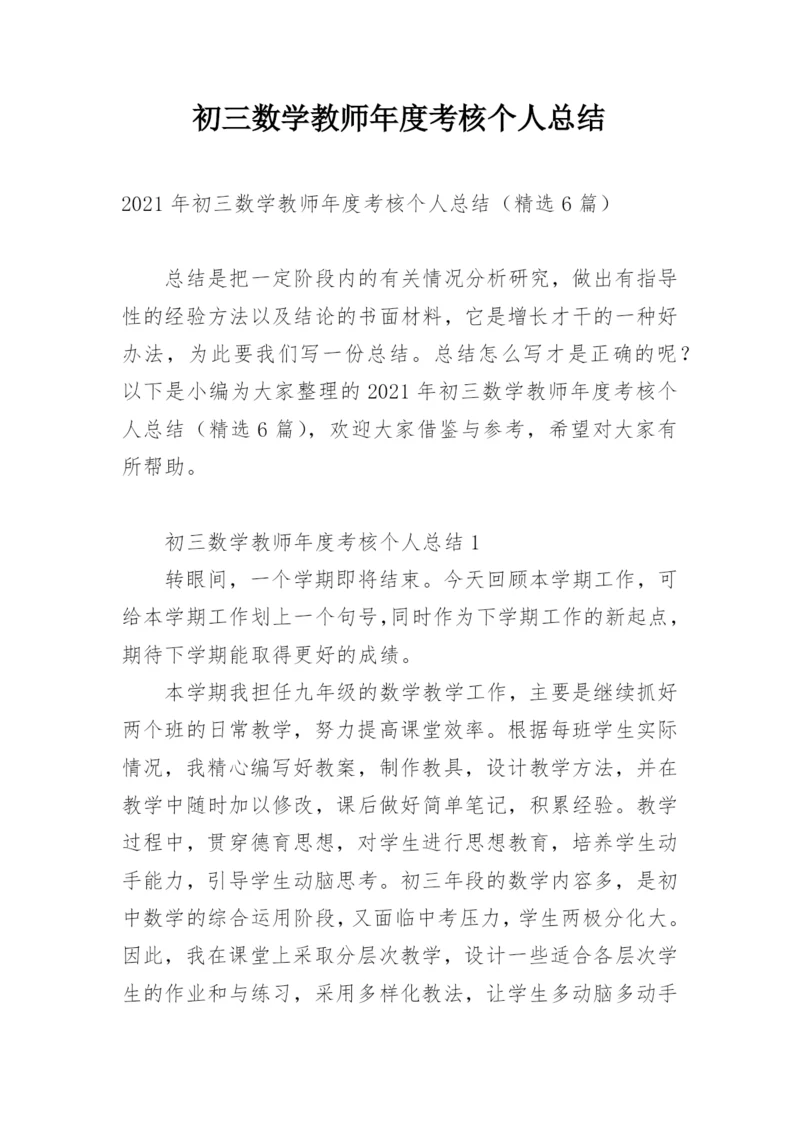 初三数学教师年度考核个人总结

2021年初三数学教师年度考核个人总结（精选6篇）

总结是把一定阶段内的有关情况分析研究，做出有指导性的经验方法以及结论的书面材料，它是增长才干的一种好办法，为此要我们写一份总结。总结怎么写才是正确的呢？以下是小编为大家整理的2021年初三数学教师年度考核个人总结（精选6篇），欢迎大家借鉴与参考，希望对大家有所帮助。

初三数学教师年度考核个人总结1

转眼间，一个学期即将结束。今天回顾本学期工作，可给本学期工作划上一个句号，同时作为下学期工作的新起点，期待下学期能取得更好的成绩。

本学期我担任九年级的数学教学工作，主要是继续抓好两个班的日常教学，努力提高课堂效率。根据每班学生实际情况，我精心编写好教案，制作教具，设计教学方法，并在教学中随时加以修改，课后做好简单笔记，积累经验。教学过程中，贯穿德育思想，对学生进行思想教育，培养学生动手能力，引导学生动脑思考。初三年段的数学内容多，是初中数学的综合运用阶段，又面临中考压力，学生两极分化大。因此，我在课堂上采取分层次教学，设计一些适合各层次学生的作业和与练习，采用多样化教法，让学生多动脑多动手